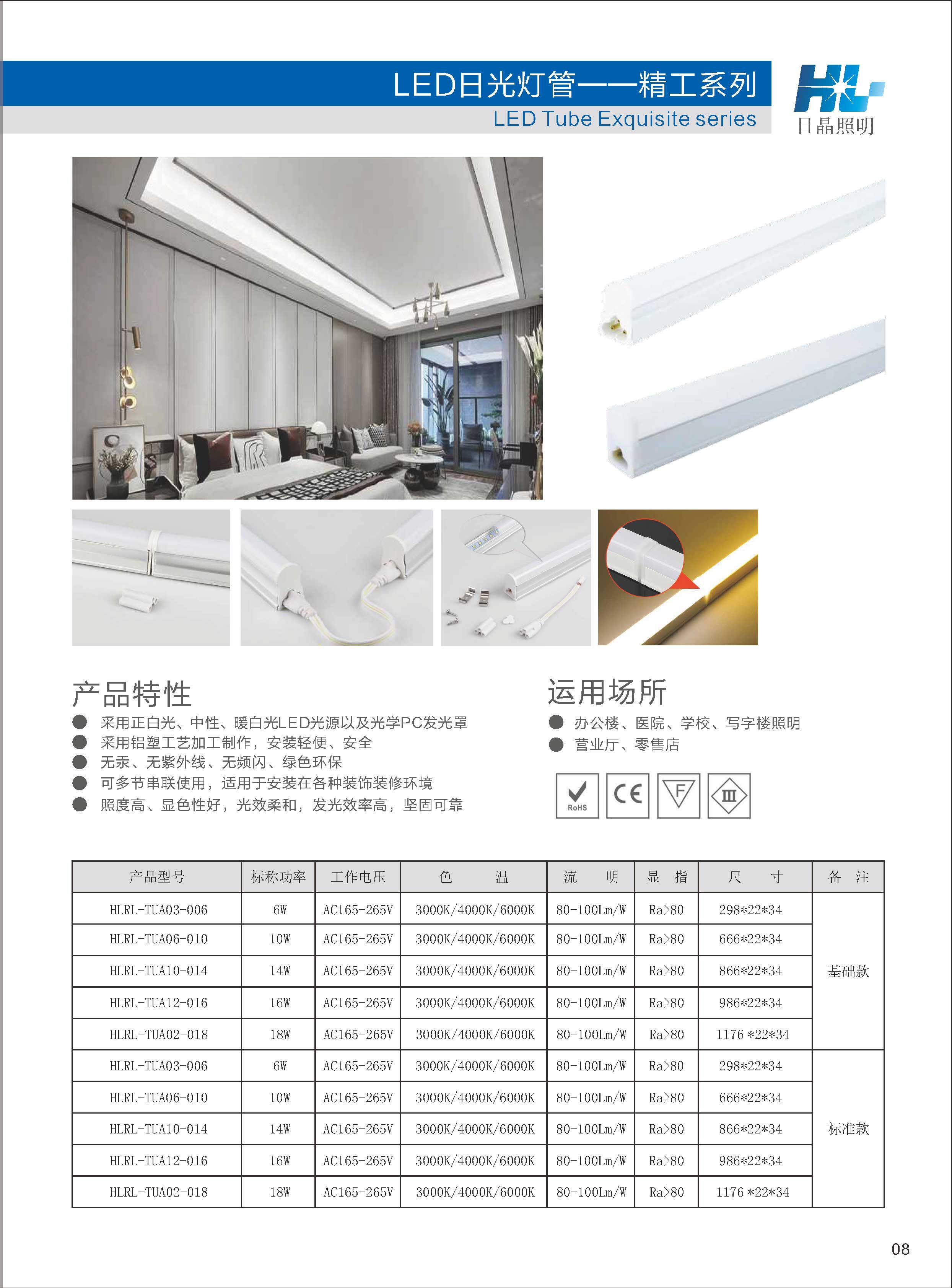 LED日光灯管——精工系列
LED Tube Exquisite series

HL
日晶照明

产品特性
• 采用正白光、中性、暖白光LED光源以及光学PC发光罩
• 采用铝塑工艺加工制作，安装轻便、安全
• 无汞、无紫外线、无频闪、绿色环保
• 可多节串联使用，适用于安装在各种装饰装修环境
• 照度高、显色性好，光效柔和，发光效率高，坚固可靠

运用场所
• 办公楼、医院、学校、写字楼照明
• 营业厅、零售店

RoHS CE F Ⅲ

| 产品型号 | 标称功率 | 工作电压 | 色　温 | 流　明 | 显　指 | 尺　寸 | 备　注 |
|---|---|---|---|---|---|---|---|
| HLRL-TUA03-006 | 6W | AC165-265V | 3000K/4000K/6000K | 80-100Lm/W | Ra>80 | 298*22*34 | 基础款 |
| HLRL-TUA06-010 | 10W | AC165-265V | 3000K/4000K/6000K | 80-100Lm/W | Ra>80 | 666*22*34 | |
| HLRL-TUA10-014 | 14W | AC165-265V | 3000K/4000K/6000K | 80-100Lm/W | Ra>80 | 866*22*34 | |
| HLRL-TUA12-016 | 16W | AC165-265V | 3000K/4000K/6000K | 80-100Lm/W | Ra>80 | 986*22*34 | |
| HLRL-TUA02-018 | 18W | AC165-265V | 3000K/4000K/6000K | 80-100Lm/W | Ra>80 | 1176 *22*34 | |
| HLRL-TUA03-006 | 6W | AC165-265V | 3000K/4000K/6000K | 80-100Lm/W | Ra>80 | 298*22*34 | 标准款 |
| HLRL-TUA06-010 | 10W | AC165-265V | 3000K/4000K/6000K | 80-100Lm/W | Ra>80 | 666*22*34 | |
| HLRL-TUA10-014 | 14W | AC165-265V | 3000K/4000K/6000K | 80-100Lm/W | Ra>80 | 866*22*34 | |
| HLRL-TUA12-016 | 16W | AC165-265V | 3000K/4000K/6000K | 80-100Lm/W | Ra>80 | 986*22*34 | |
| HLRL-TUA02-018 | 18W | AC165-265V | 3000K/4000K/6000K | 80-100Lm/W | Ra>80 | 1176 *22*34 | |

08